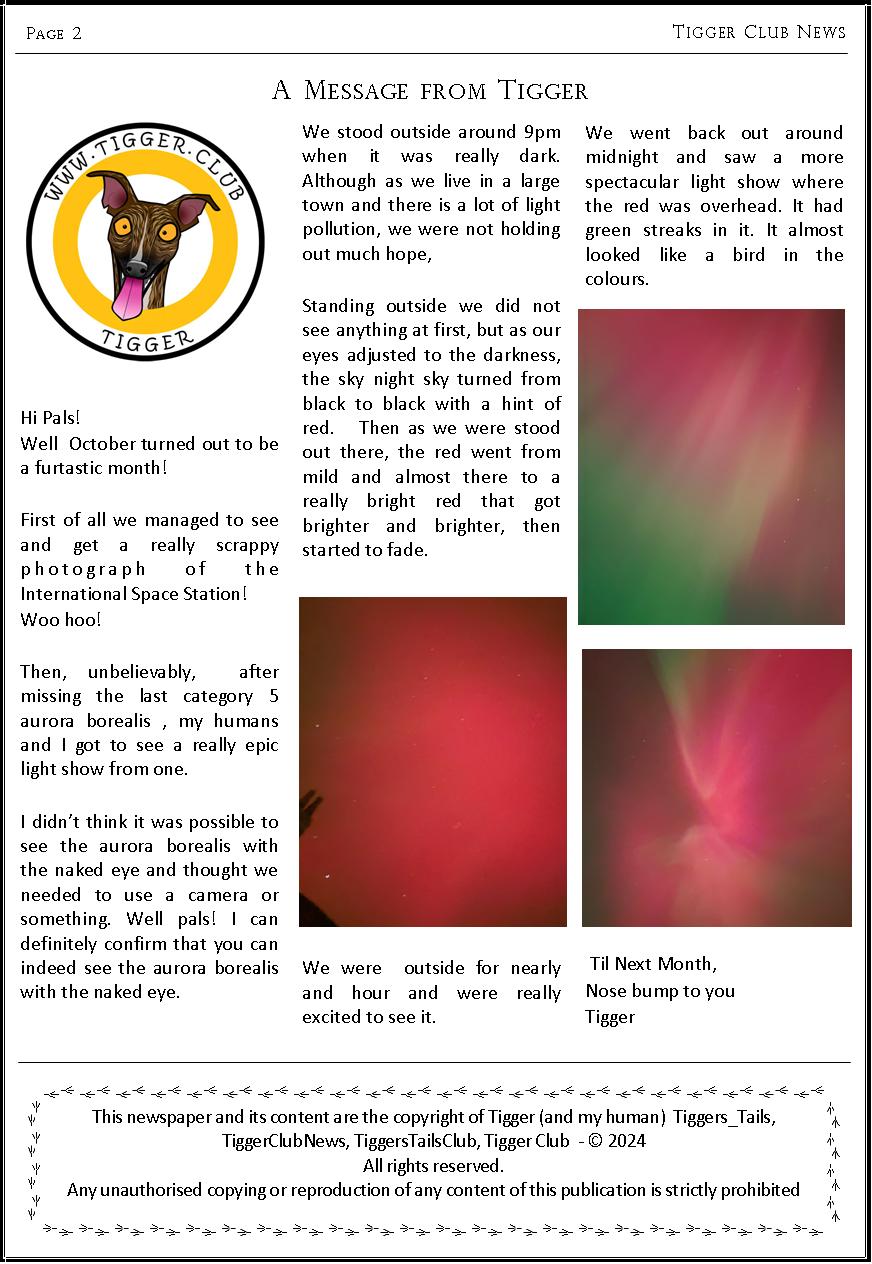 Page 2

Tigger Club News

A Message from Tigger

WWW.TIGGER.CLUB
TIGGER

Hi Pals!
Well October turned out to be a furtastic month!

First of all we managed to see and get a really scrappy photograph of the International Space Station! Woo hoo!

Then, unbelievably, after missing the last category 5 aurora borealis , my humans and I got to see a really epic light show from one.

I didn't think it was possible to see the aurora borealis with the naked eye and thought we needed to use a camera or something. Well pals! I can definitely confirm that you can indeed see the aurora borealis with the naked eye.

We stood outside around 9pm when it was really dark. Although as we live in a large town and there is a lot of light pollution, we were not holding out much hope,

Standing outside we did not see anything at first, but as our eyes adjusted to the darkness, the sky night sky turned from black to black with a hint of red. Then as we were stood out there, the red went from mild and almost there to a really bright red that got brighter and brighter, then started to fade.

We were outside for nearly and hour and were really excited to see it.

We went back out around midnight and saw a more spectacular light show where the red was overhead. It had green streaks in it. It almost looked like a bird in the colours.

Til Next Month,
Nose bump to you
Tigger

This newspaper and its content are the copyright of Tigger (and my human) Tiggers_Tails, TiggerClubNews, TiggersTailsClub, Tigger Club - © 2024
All rights reserved.
Any unauthorised copying or reproduction of any content of this publication is strictly prohibited